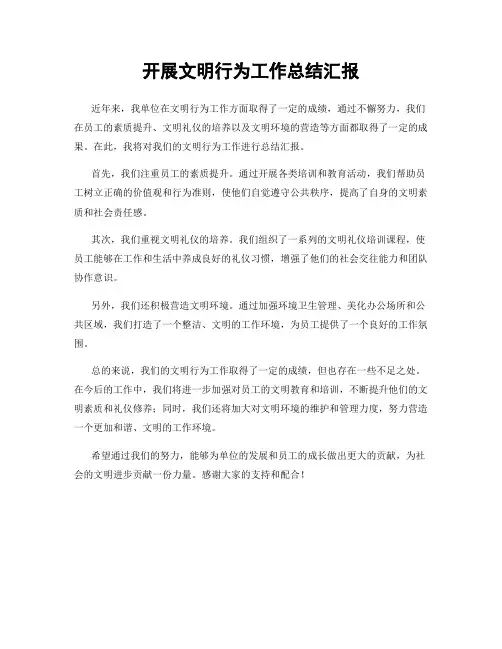 开展文明行为工作总结汇报

近年来，我单位在文明行为工作方面取得了一定的成绩，通过不懈努力，我们在员工的素质提升、文明礼仪的培养以及文明环境的营造等方面都取得了一定的成果。在此，我将对我们的文明行为工作进行总结汇报。

首先，我们注重员工的素质提升。通过开展各类培训和教育活动，我们帮助员工树立正确的价值观和行为准则，使他们自觉遵守公共秩序，提高了自身的文明素质和社会责任感。

其次，我们重视文明礼仪的培养。我们组织了一系列的文明礼仪培训课程，使员工能够在工作和生活中养成良好的礼仪习惯，增强了他们的社会交往能力和团队协作意识。

另外，我们还积极营造文明环境。通过加强环境卫生管理、美化办公场所和公共区域，我们打造了一个整洁、文明的工作环境，为员工提供了一个良好的工作氛围。

总的来说，我们的文明行为工作取得了一定的成绩，但也存在一些不足之处。在今后的工作中，我们将进一步加强对员工的文明教育和培训，不断提升他们的文明素质和礼仪修养；同时，我们还将加大对文明环境的维护和管理力度，努力营造一个更加和谐、文明的工作环境。

希望通过我们的努力，能够为单位的发展和员工的成长做出更大的贡献，为社会的文明进步贡献一份力量。感谢大家的支持和配合！